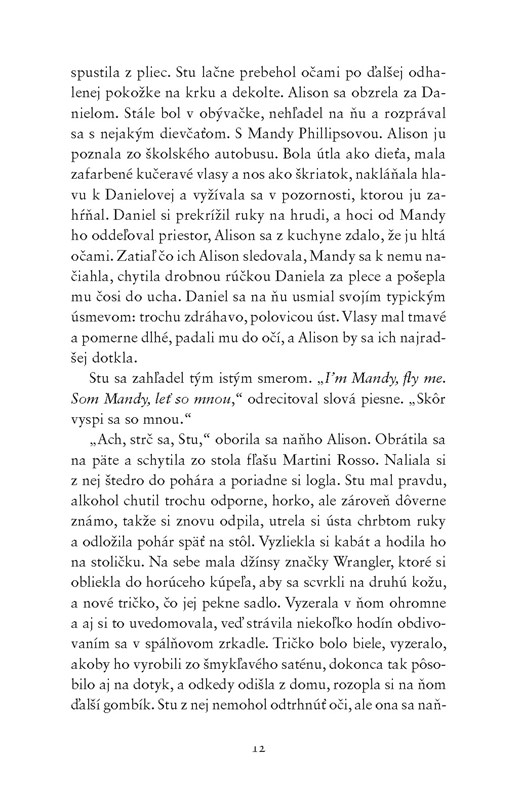 spustila z pliec. Stu lačne prebehol očami po ďalšej odhalenej pokožke na krku a dekolte. Alison sa obzrela za Danielom. Stále bol v obývačke, nehľadel na ňu a rozprával sa s nejakým dievčaťom. S Mandy Phillipsovou. Alison ju poznala zo školského autobusu. Bola útla ako dieťa, mala zafarbené kučeravé vlasy a nos ako škriatok, nakláňala hlavu k Danielovej a vyžívala sa v pozornosti, ktorou ju zahŕňal. Daniel si prekrížil ruky na hrudi, a hoci od Mandy ho oddeľoval priestor, Alison sa z kuchyne zdalo, že ju hltá očami. Zatiaľ čo ich Alison sledovala, Mandy sa k nemu načiahla, chytila drobnou rúčkou Daniela za plece a pošepla mu čosi do ucha. Daniel sa na ňu usmial svojím typickým úsmevom: trochu zdráhavo, polovicou úst. Vlasy mal tmavé a pomerne dlhé, padali mu do očí, a Alison by sa ich najradšej dotkla.

Stu sa zahľadel tým istým smerom. „I'm Mandy, fly me. Som Mandy, leť so mnou," odrecitoval slová piesne. „Skôr vyspi sa so mnou."

„Ach, strč sa, Stu," oborila sa naňho Alison. Obrátila sa na päte a schytila zo stola fľašu Martini Rosso. Naliala si z nej štedro do pohára a poriadne si logla. Stu mal pravdu, alkohol chutil trochu odporne, horko, ale zároveň dôverne známo, takže si znovu odpila, utrela si ústa chrbtom ruky a odložila pohár späť na stôl. Vyzliekla si kabát a hodila ho na stoličku. Na sebe mala džínsy značky Wrangler, ktoré si obliekla do horúceho kúpeľa, aby sa scvrkli na druhú kožu, a nové tričko, čo jej pekne sadlo. Vyzerala v ňom ohromne a aj si to uvedomovala, veď strávila niekoľko hodín obdivovaním sa v spálňovom zrkadle. Tričko bolo biele, vyzeralo, akoby ho vyrobili zo šmykľavého saténu, dokonca tak pôsobilo aj na dotyk, a odkedy odišla z domu, rozopla si na ňom ďalší gombík. Stu z nej nemohol odtrhnúť oči, ale ona sa naň-

12